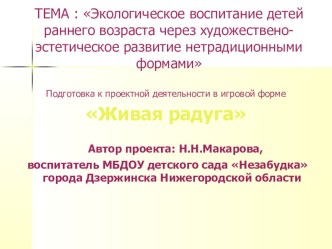 ТЕМА : «Экологическое воспитание детей раннего возраста через художествено-эстетическое развитие нетрадиционными формами»

Подготовка к проектной деятельности в игровой форме

«Живая радуга»

Автор проекта: Н.Н.Макарова,

воспитатель МБДОУ детского сада «Незабудка» города Дзержинска Нижегородской области